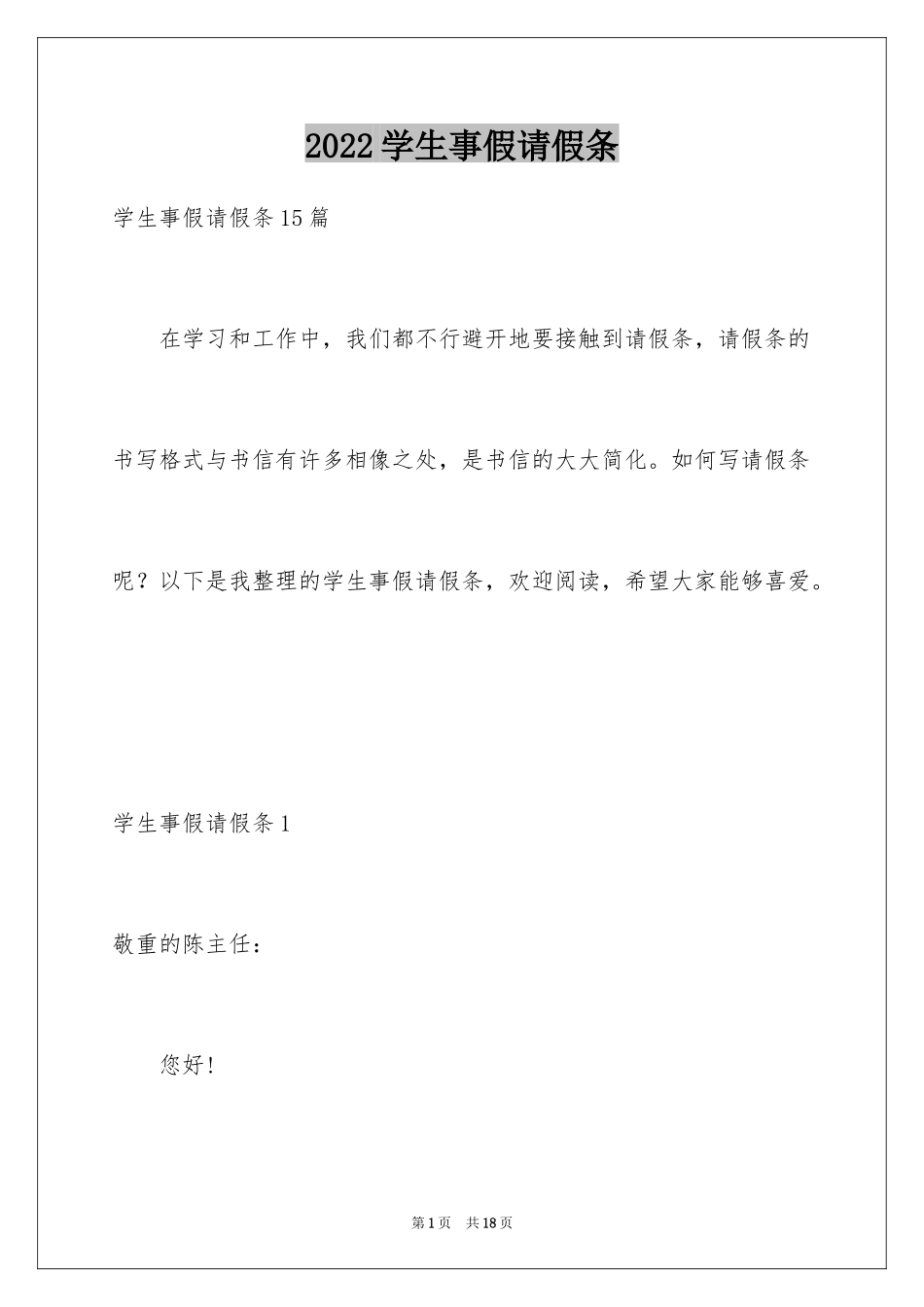 2022学生事假请假条

学生事假请假条15篇

在学习和工作中，我们都不行避开地要接触到请假条，请假条的书写格式与书信有许多相像之处，是书信的大大简化。如何写请假条呢？以下是我整理的学生事假请假条，欢迎阅读，希望大家能够喜爱。

学生事假请假条1

敬重的陈主任：

您好！

第1页　共18页